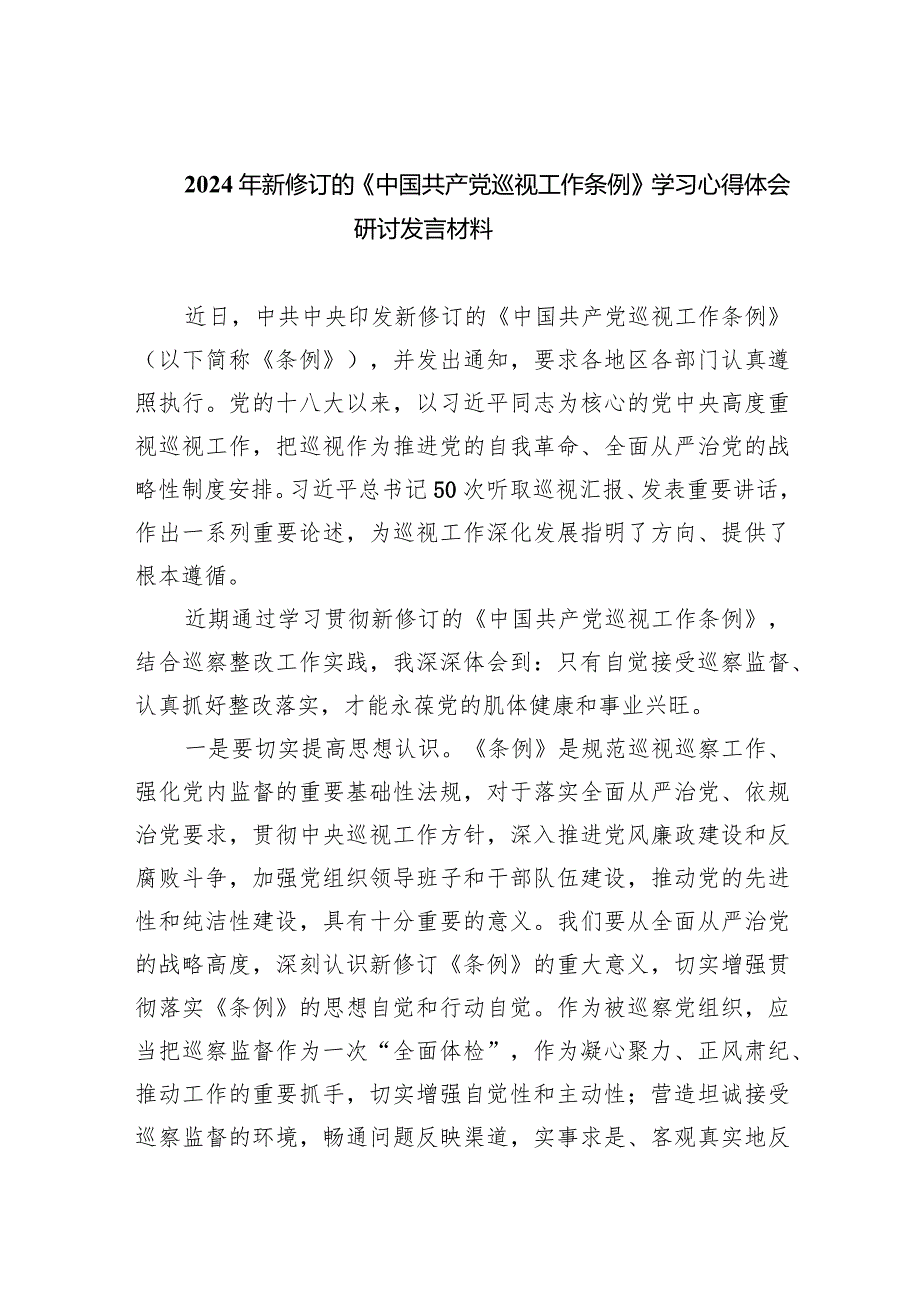 2024年新修订的《中国共产党巡视工作条例》学习心得体会研讨发言材料

近日，中共中央印发新修订的《中国共产党巡视工作条例》（以下简称《条例》），并发出通知，要求各地区各部门认真遵照执行。党的十八大以来，以习近平同志为核心的党中央高度重视巡视工作，把巡视作为推进党的自我革命、全面从严治党的战略性制度安排。习近平总书记50次听取巡视汇报、发表重要讲话，作出一系列重要论述，为巡视工作深化发展指明了方向、提供了根本遵循。

近期通过学习贯彻新修订的《中国共产党巡视工作条例》，结合巡察整改工作实践，我深深体会到：只有自觉接受巡察监督、认真抓好整改落实，才能永葆党的肌体健康和事业兴旺。

一是要切实提高思想认识。《条例》是规范巡视巡察工作、强化党内监督的重要基础性法规，对于落实全面从严治党、依规治党要求，贯彻中央巡视工作方针，深入推进党风廉政建设和反腐败斗争，加强党组织领导班子和干部队伍建设，推动党的先进性和纯洁性建设，具有十分重要的意义。我们要从全面从严治党的战略高度，深刻认识新修订《条例》的重大意义，切实增强贯彻落实《条例》的思想自觉和行动自觉。作为被巡察党组织，应当把巡察监督作为一次“全面体检”，作为凝心聚力、正风肃纪、推动工作的重要抓手，切实增强自觉性和主动性；营造坦诚接受巡察监督的环境，畅通问题反映渠道，实事求是、客观真实地反